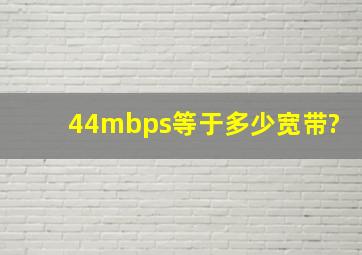 44mbps等于多少宽带?